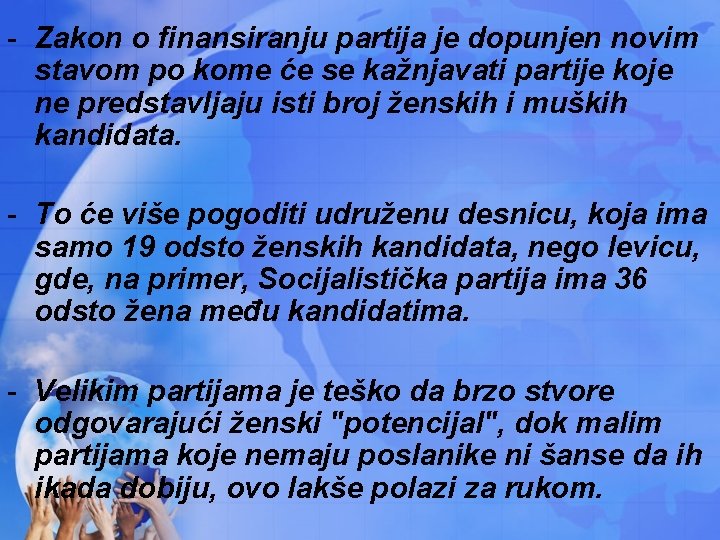 - Zakon o finansiranju partija je dopunjen novim stavom po kome će se kažnjavati partije koje ne predstavljaju isti broj ženskih i muških kandidata.

- To će više pogoditi udruženu desnicu, koja ima samo 19 odsto ženskih kandidata, nego levicu, gde, na primer, Socijalistička partija ima 36 odsto žena među kandidatima.

- Velikim partijama je teško da brzo stvore odgovarajući ženski "potencijal", dok malim partijama koje nemaju poslanike ni šanse da ih ikada dobiju, ovo lakše polazi za rukom.